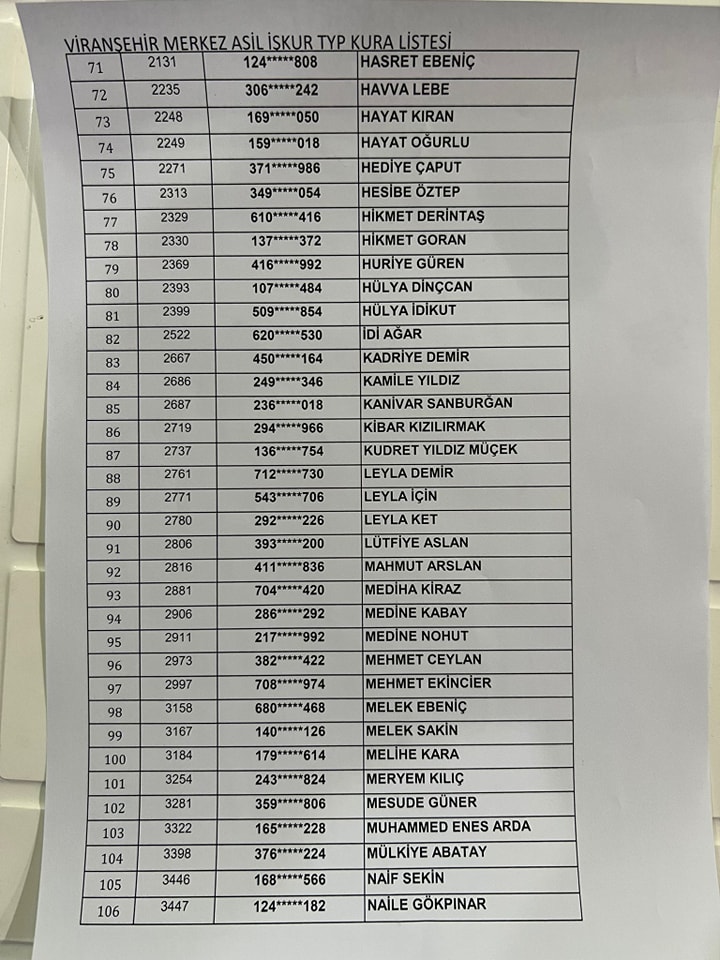 VİRANŞEHİR MERKEZ ASİL İŞKUR TYP KURA LİSTESİ

| 71 | 2131 | 124*****808 | HASRET EBENİÇ |
|---|---|---|---|
| 72 | 2235 | 306*****242 | HAVVA LEBE |
| 73 | 2248 | 169*****050 | HAYAT KIRAN |
| 74 | 2249 | 159*****018 | HAYAT OĞURLU |
| 75 | 2271 | 371*****986 | HEDİYE ÇAPUT |
| 76 | 2313 | 349*****054 | HESİBE ÖZTEP |
| 77 | 2329 | 610*****416 | HİKMET DERİNTAŞ |
| 78 | 2330 | 137*****372 | HİKMET GORAN |
| 79 | 2369 | 416*****992 | HURİYE GÜREN |
| 80 | 2393 | 107*****484 | HÜLYA DİNÇCAN |
| 81 | 2399 | 509*****854 | HÜLYA İDİKUT |
| 82 | 2522 | 620*****530 | İDİ AĞAR |
| 83 | 2667 | 450*****164 | KADRİYE DEMİR |
| 84 | 2686 | 249*****346 | KAMİLE YILDIZ |
| 85 | 2687 | 236*****018 | KANİVAR SANBURĞAN |
| 86 | 2719 | 294*****966 | KİBAR KIZILIRMAK |
| 87 | 2737 | 136*****754 | KUDRET YILDIZ MÜÇEK |
| 88 | 2761 | 712*****730 | LEYLA DEMİR |
| 89 | 2771 | 543*****706 | LEYLA İÇİN |
| 90 | 2780 | 292*****226 | LEYLA KET |
| 91 | 2806 | 393*****200 | LÜTFİYE ASLAN |
| 92 | 2816 | 411*****836 | MAHMUT ARSLAN |
| 93 | 2881 | 704*****420 | MEDİHA KİRAZ |
| 94 | 2906 | 286*****292 | MEDİNE KABAY |
| 95 | 2911 | 217*****992 | MEDİNE NOHUT |
| 96 | 2973 | 382*****422 | MEHMET CEYLAN |
| 97 | 2997 | 708*****974 | MEHMET EKİNCİER |
| 98 | 3158 | 680*****468 | MELEK EBENİÇ |
| 99 | 3167 | 140*****126 | MELEK SAKİN |
| 100 | 3184 | 179*****614 | MELİHE KARA |
| 101 | 3254 | 243*****824 | MERYEM KILIÇ |
| 102 | 3281 | 359*****806 | MESUDE GÜNER |
| 103 | 3322 | 165*****228 | MUHAMMED ENES ARDA |
| 104 | 3398 | 376*****224 | MÜLKİYE ABATAY |
| 105 | 3446 | 168*****566 | NAİF SEKİN |
| 106 | 3447 | 124*****182 | NAİLE GÖKPINAR |